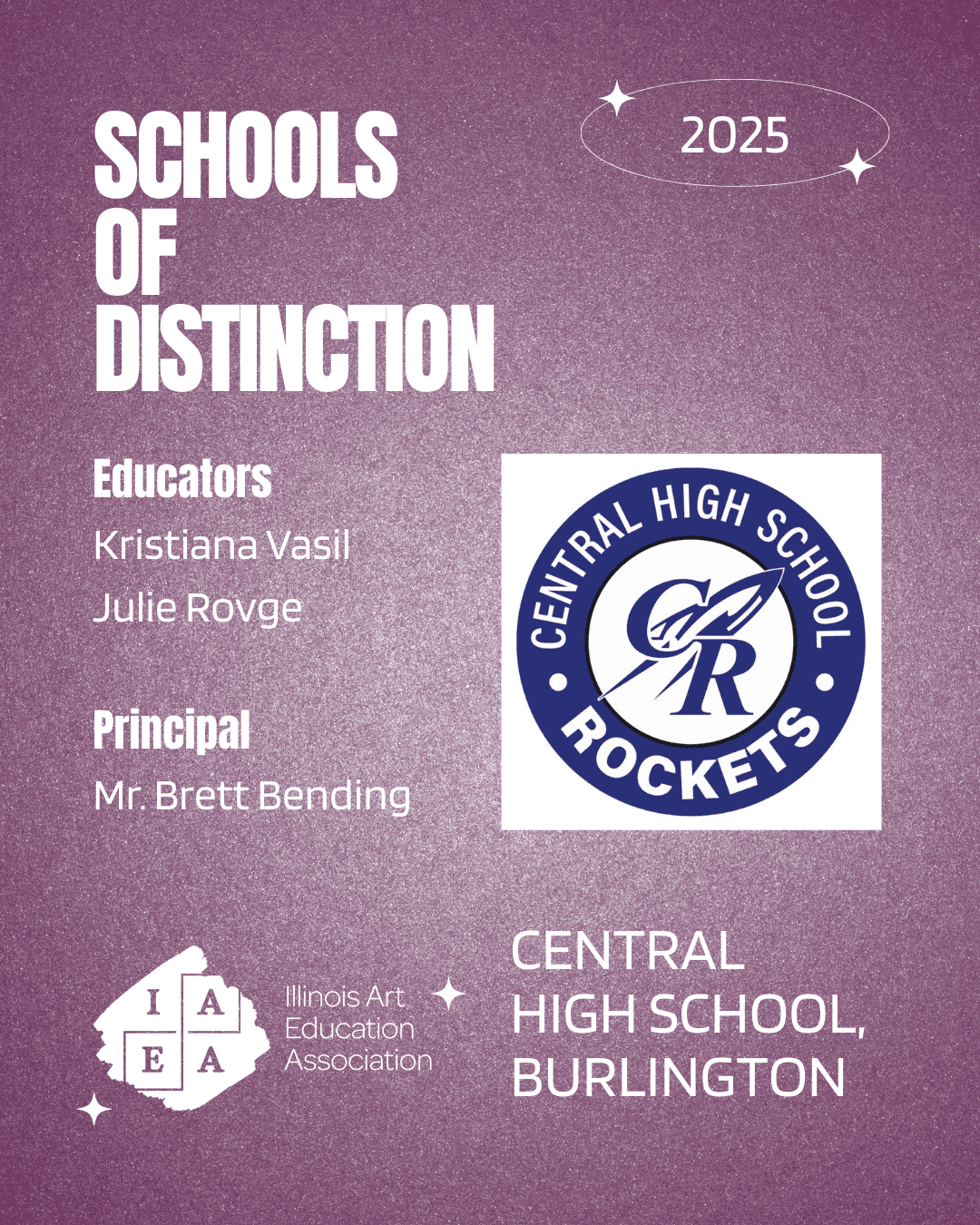 SCHOOLS OF DISTINCTION

2025

Educators
Kristiana Vasil
Julie Rovge

Principal
Mr. Brett Bending

CENTRAL HIGH SCHOOL
CR
ROCKETS

I A
E A
Illinois Art
Education
Association

CENTRAL
HIGH SCHOOL,
BURLINGTON